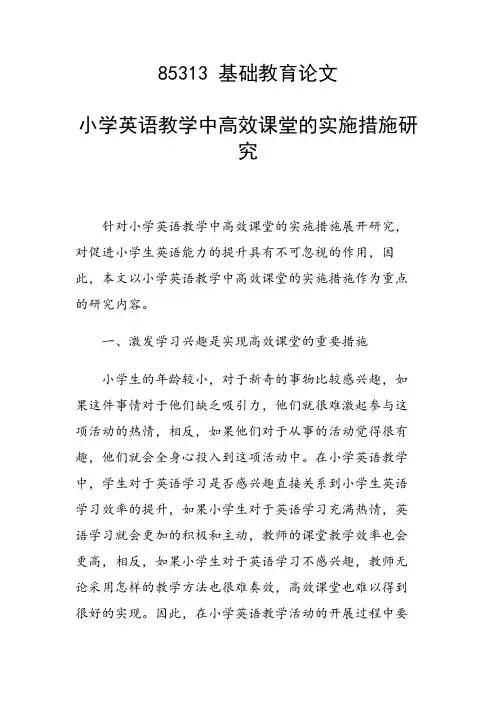 85313 基础教育论文

小学英语教学中高效课堂的实施措施研究

针对小学英语教学中高效课堂的实施措施展开研究，对促进小学生英语能力的提升具有不可忽视的作用，因此，本文以小学英语教学中高效课堂的实施措施作为重点的研究内容。

一、激发学习兴趣是实现高效课堂的重要措施

小学生的年龄较小，对于新奇的事物比较感兴趣，如果这件事情对于他们缺乏吸引力，他们就很难激起参与这项活动的热情，相反，如果他们对于从事的活动觉得很有趣，他们就会全身心投入到这项活动中。在小学英语教学中，学生对于英语学习是否感兴趣直接关系到小学生英语学习效率的提升，如果小学生对于英语学习充满热情，英语学习就会更加的积极和主动，教师的课堂教学效率也会更高，相反，如果小学生对于英语学习不感兴趣，教师无论采用怎样的教学方法也很难奏效，高效课堂也难以得到很好的实现。因此，在小学英语教学活动的开展过程中要